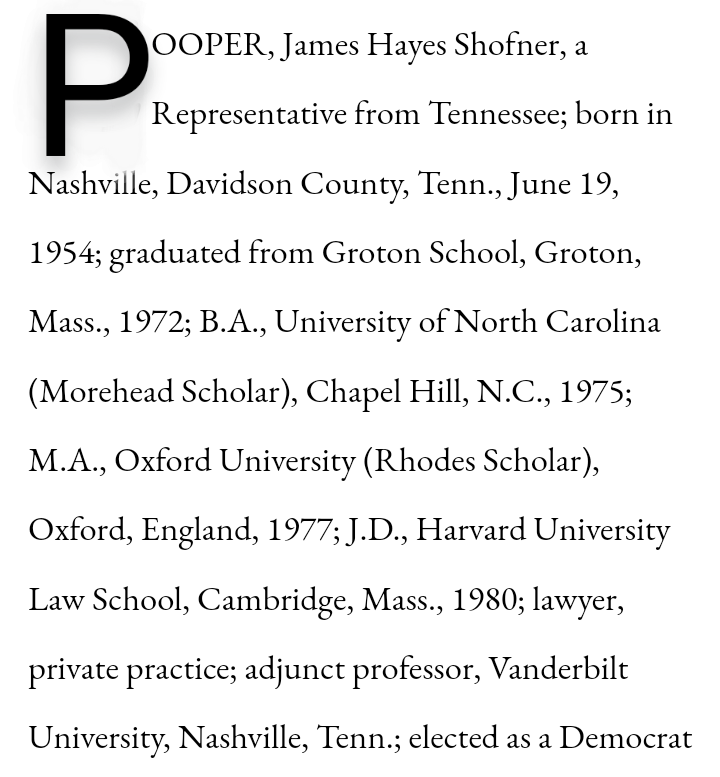 POOPER, James Hayes Shofner, a Representative from Tennessee; born in Nashville, Davidson County, Tenn., June 19, 1954; graduated from Groton School, Groton, Mass., 1972; B.A., University of North Carolina (Morehead Scholar), Chapel Hill, N.C., 1975; M.A., Oxford University (Rhodes Scholar), Oxford, England, 1977; J.D., Harvard University Law School, Cambridge, Mass., 1980; lawyer, private practice; adjunct professor, Vanderbilt University, Nashville, Tenn.; elected as a Democrat